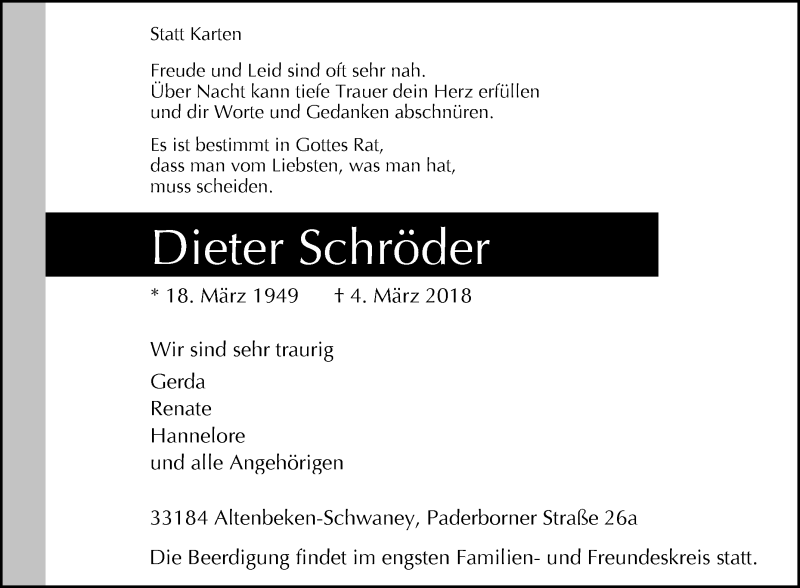 Statt Karten

Freude und Leid sind oft sehr nah.
Über Nacht kann tiefe Trauer dein Herz erfüllen
und dir Worte und Gedanken abschnüren.

Es ist bestimmt in Gottes Rat,
dass man vom Liebsten, was man hat,
muss scheiden.

Dieter Schröder

* 18. März 1949 † 4. März 2018

Wir sind sehr traurig

Gerda
Renate
Hannelore
und alle Angehörigen

33184 Altenbeken-Schwaney, Paderborner Straße 26a

Die Beerdigung findet im engsten Familien- und Freundeskreis statt.